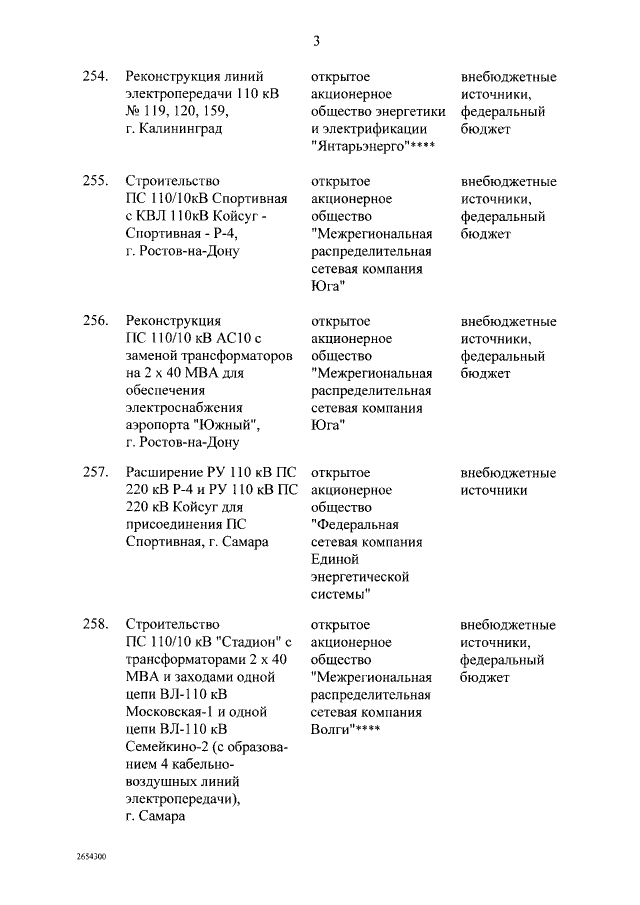 3

| | | | |
|---|---|---|---|
| 254. | Реконструкция линий электропередачи 110 кВ № 119, 120, 159, г. Калининград | открытое акционерное общество энергетики и электрификации "Янтарьэнерго"**** | внебюджетные источники, федеральный бюджет |
| 255. | Строительство ПС 110/10кВ Спортивная с КВЛ 110кВ Койсуг - Спортивная - Р-4, г. Ростов-на-Дону | открытое акционерное общество "Межрегиональная распределительная сетевая компания Юга" | внебюджетные источники, федеральный бюджет |
| 256. | Реконструкция ПС 110/10 кВ АС10 с заменой трансформаторов на 2 х 40 МВА для обеспечения электроснабжения аэропорта "Южный", г. Ростов-на-Дону | открытое акционерное общество "Межрегиональная распределительная сетевая компания Юга" | внебюджетные источники, федеральный бюджет |
| 257. | Расширение РУ 110 кВ ПС 220 кВ Р-4 и РУ 110 кВ ПС 220 кВ Койсуг для присоединения ПС Спортивная, г. Самара | открытое акционерное общество "Федеральная сетевая компания Единой энергетической системы" | внебюджетные источники |
| 258. | Строительство ПС 110/10 кВ "Стадион" с трансформаторами 2 х 40 МВА и заходами одной цепи ВЛ-110 кВ Московская-1 и одной цепи ВЛ-110 кВ Семейкино-2 (с образованием 4 кабельно-воздушных линий электропередачи), г. Самара | открытое акционерное общество "Межрегиональная распределительная сетевая компания Волги"**** | внебюджетные источники, федеральный бюджет |

2654300